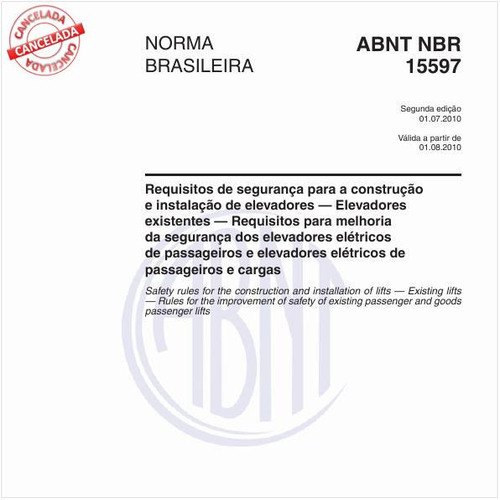 CANCELADA
CANCELADA
CANCELADA

NORMA BRASILEIRA

ABNT NBR 15597

Segunda edição
01.07.2010

Válida a partir de
01.08.2010

Requisitos de segurança para a construção e instalação de elevadores — Elevadores existentes — Requisitos para melhoria da segurança dos elevadores elétricos de passageiros e elevadores elétricos de passageiros e cargas

Safety rules for the construction and installation of lifts — Existing lifts — Rules for the improvement of safety of existing passenger and goods passenger lifts

ABNT